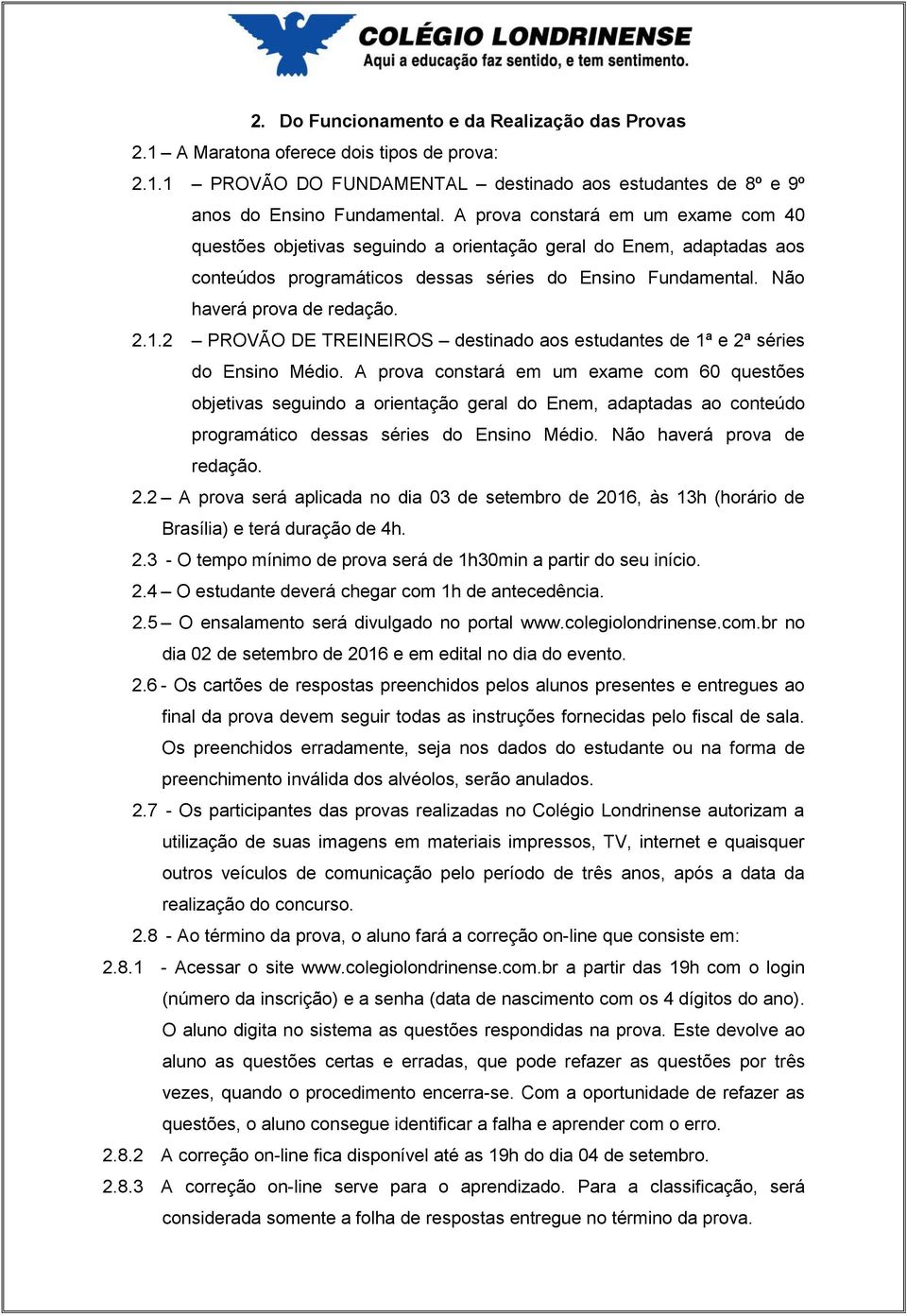 COLÉGIO LONDRINENSE
Aqui a educação faz sentido, e tem sentimento.

2. Do Funcionamento e da Realização das Provas

2.1 – A Maratona oferece dois tipos de prova:

2.1.1 – PROVÃO DO FUNDAMENTAL – destinado aos estudantes de 8º e 9º anos do Ensino Fundamental. A prova constará em um exame com 40 questões objetivas seguindo a orientação geral do Enem, adaptadas aos conteúdos programáticos dessas séries do Ensino Fundamental. Não haverá prova de redação.

2.1.2 – PROVÃO DE TREINEIROS – destinado aos estudantes de 1ª e 2ª séries do Ensino Médio. A prova constará em um exame com 60 questões objetivas seguindo a orientação geral do Enem, adaptadas ao conteúdo programático dessas séries do Ensino Médio. Não haverá prova de redação.

2.2 – A prova será aplicada no dia 03 de setembro de 2016, às 13h (horário de Brasília) e terá duração de 4h.

2.3 - O tempo mínimo de prova será de 1h30min a partir do seu início.

2.4 – O estudante deverá chegar com 1h de antecedência.

2.5 – O ensalamento será divulgado no portal www.colegiolondrinense.com.br no dia 02 de setembro de 2016 e em edital no dia do evento.

2.6 - Os cartões de respostas preenchidos pelos alunos presentes e entregues ao final da prova devem seguir todas as instruções fornecidas pelo fiscal de sala. Os preenchidos erradamente, seja nos dados do estudante ou na forma de preenchimento inválida dos alvéolos, serão anulados.

2.7 - Os participantes das provas realizadas no Colégio Londrinense autorizam a utilização de suas imagens em materiais impressos, TV, internet e quaisquer outros veículos de comunicação pelo período de três anos, após a data da realização do concurso.

2.8 - Ao término da prova, o aluno fará a correção on-line que consiste em:

2.8.1 - Acessar o site www.colegiolondrinense.com.br a partir das 19h com o login (número da inscrição) e a senha (data de nascimento com os 4 dígitos do ano). O aluno digita no sistema as questões respondidas na prova. Este devolve ao aluno as questões certas e erradas, que pode refazer as questões por três vezes, quando o procedimento encerra-se. Com a oportunidade de refazer as questões, o aluno consegue identificar a falha e aprender com o erro.

2.8.2 A correção on-line fica disponível até as 19h do dia 04 de setembro.

2.8.3 A correção on-line serve para o aprendizado. Para a classificação, será considerada somente a folha de respostas entregue no término da prova.